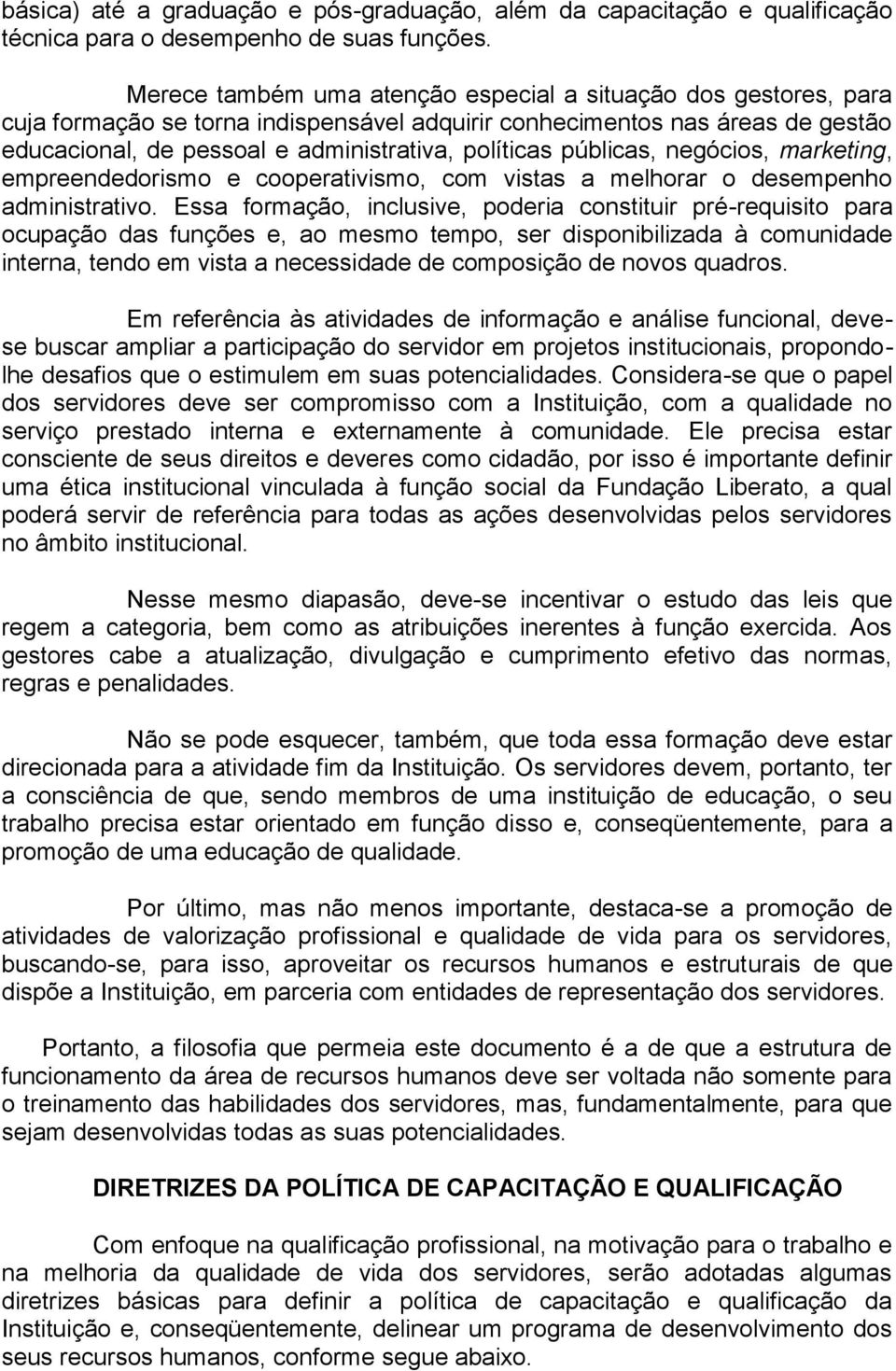 básica) até a graduação e pós-graduação, além da capacitação e qualificação técnica para o desempenho de suas funções.

Merece também uma atenção especial a situação dos gestores, para cuja formação se torna indispensável adquirir conhecimentos nas áreas de gestão educacional, de pessoal e administrativa, políticas públicas, negócios, marketing, empreendedorismo e cooperativismo, com vistas a melhorar o desempenho administrativo. Essa formação, inclusive, poderia constituir pré-requisito para ocupação das funções e, ao mesmo tempo, ser disponibilizada à comunidade interna, tendo em vista a necessidade de composição de novos quadros.

Em referência às atividades de informação e análise funcional, deve-se buscar ampliar a participação do servidor em projetos institucionais, propondo-lhe desafios que o estimulem em suas potencialidades. Considera-se que o papel dos servidores deve ser compromisso com a Instituição, com a qualidade no serviço prestado interna e externamente à comunidade. Ele precisa estar consciente de seus direitos e deveres como cidadão, por isso é importante definir uma ética institucional vinculada à função social da Fundação Liberato, a qual poderá servir de referência para todas as ações desenvolvidas pelos servidores no âmbito institucional.

Nesse mesmo diapasão, deve-se incentivar o estudo das leis que regem a categoria, bem como as atribuições inerentes à função exercida. Aos gestores cabe a atualização, divulgação e cumprimento efetivo das normas, regras e penalidades.

Não se pode esquecer, também, que toda essa formação deve estar direcionada para a atividade fim da Instituição. Os servidores devem, portanto, ter a consciência de que, sendo membros de uma instituição de educação, o seu trabalho precisa estar orientado em função disso e, conseqüentemente, para a promoção de uma educação de qualidade.

Por último, mas não menos importante, destaca-se a promoção de atividades de valorização profissional e qualidade de vida para os servidores, buscando-se, para isso, aproveitar os recursos humanos e estruturais de que dispõe a Instituição, em parceria com entidades de representação dos servidores.

Portanto, a filosofia que permeia este documento é a de que a estrutura de funcionamento da área de recursos humanos deve ser voltada não somente para o treinamento das habilidades dos servidores, mas, fundamentalmente, para que sejam desenvolvidas todas as suas potencialidades.

DIRETRIZES DA POLÍTICA DE CAPACITAÇÃO E QUALIFICAÇÃO

Com enfoque na qualificação profissional, na motivação para o trabalho e na melhoria da qualidade de vida dos servidores, serão adotadas algumas diretrizes básicas para definir a política de capacitação e qualificação da Instituição e, conseqüentemente, delinear um programa de desenvolvimento dos seus recursos humanos, conforme segue abaixo.